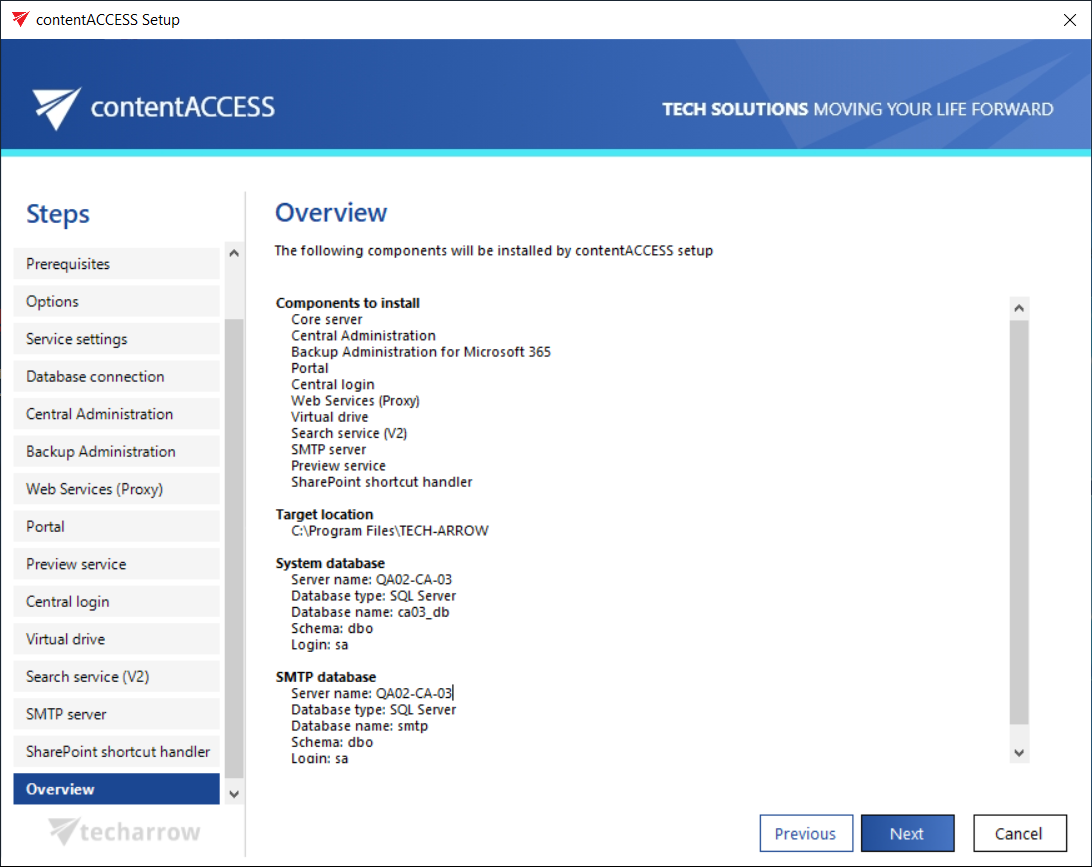 contentACCESS Setup

contentACCESS

TECH SOLUTIONS MOVING YOUR LIFE FORWARD

Steps

Prerequisites
Options
Service settings
Database connection
Central Administration
Backup Administration
Web Services (Proxy)
Portal
Preview service
Central login
Virtual drive
Search service (V2)
SMTP server
SharePoint shortcut handler
Overview

techarrow

Overview

The following components will be installed by contentACCESS setup

Components to install
Core server
Central Administration
Backup Administration for Microsoft 365
Portal
Central login
Web Services (Proxy)
Virtual drive
Search service (V2)
SMTP server
Preview service
SharePoint shortcut handler

Target location
C:\Program Files\TECH-ARROW

System database
Server name: QA02-CA-03
Database type: SQL Server
Database name: ca03_db
Schema: dbo
Login: sa

SMTP database
Server name: QA02-CA-03
Database type: SQL Server
Database name: smtp
Schema: dbo
Login: sa

Previous
Next
Cancel